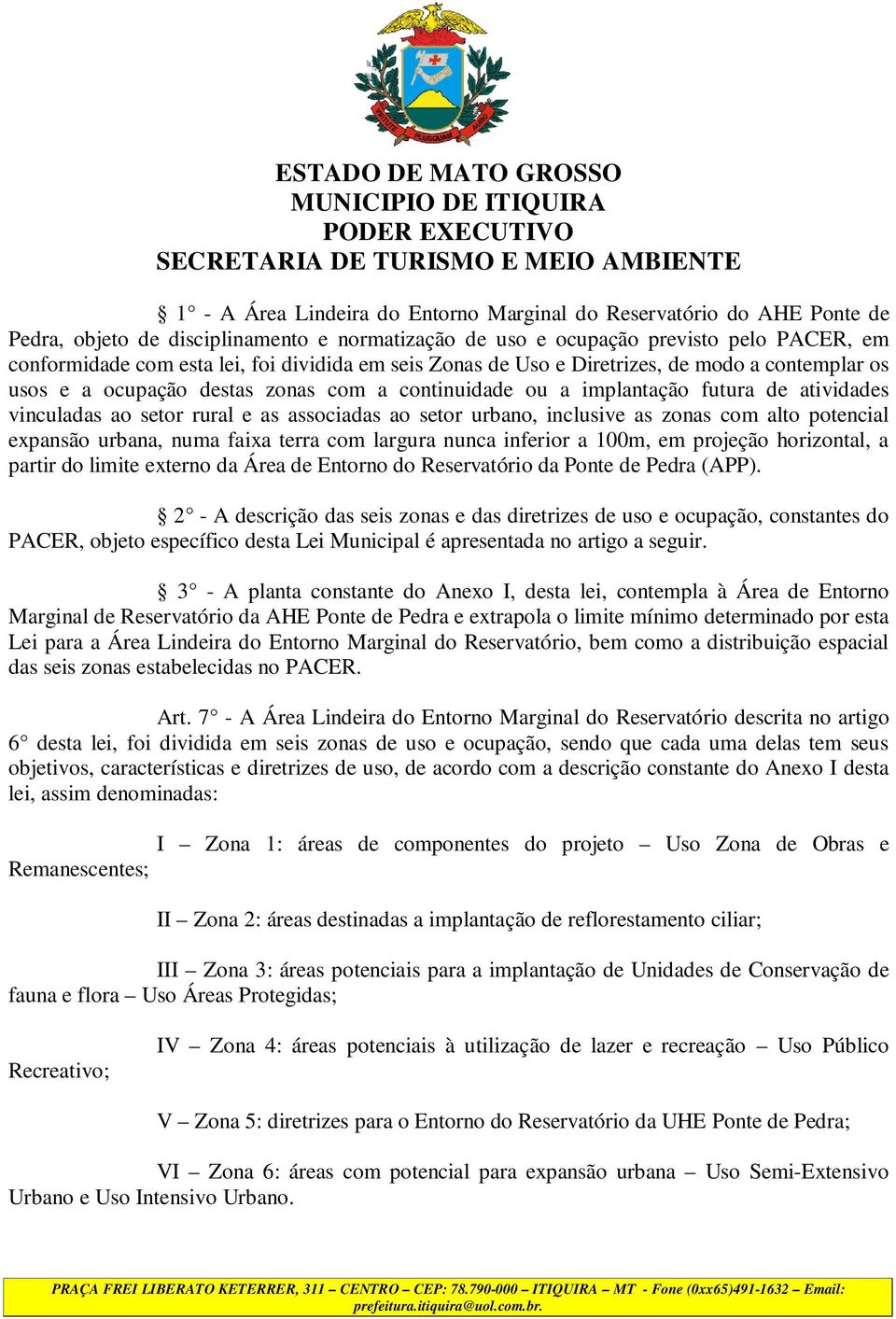 VIRTUTE PLUSQUAM AURO

ESTADO DE MATO GROSSO
MUNICIPIO DE ITIQUIRA
PODER EXECUTIVO
SECRETARIA DE TURISMO E MEIO AMBIENTE

§ 1° - A Área Lindeira do Entorno Marginal do Reservatório do AHE Ponte de Pedra, objeto de disciplinamento e normatização de uso e ocupação previsto pelo PACER, em conformidade com esta lei, foi dividida em seis Zonas de Uso e Diretrizes, de modo a contemplar os usos e a ocupação destas zonas com a continuidade ou a implantação futura de atividades vinculadas ao setor rural e as associadas ao setor urbano, inclusive as zonas com alto potencial expansão urbana, numa faixa terra com largura nunca inferior a 100m, em projeção horizontal, a partir do limite externo da Área de Entorno do Reservatório da Ponte de Pedra (APP).

§ 2° - A descrição das seis zonas e das diretrizes de uso e ocupação, constantes do PACER, objeto específico desta Lei Municipal é apresentada no artigo a seguir.

§ 3° - A planta constante do Anexo I, desta lei, contempla à Área de Entorno Marginal de Reservatório da AHE Ponte de Pedra e extrapola o limite mínimo determinado por esta Lei para a Área Lindeira do Entorno Marginal do Reservatório, bem como a distribuição espacial das seis zonas estabelecidas no PACER.

Art. 7° - A Área Lindeira do Entorno Marginal do Reservatório descrita no artigo 6° desta lei, foi dividida em seis zonas de uso e ocupação, sendo que cada uma delas tem seus objetivos, características e diretrizes de uso, de acordo com a descrição constante do Anexo I desta lei, assim denominadas:

I – Zona 1: áreas de componentes do projeto – Uso Zona de Obras e Remanescentes;

II – Zona 2: áreas destinadas a implantação de reflorestamento ciliar;

III – Zona 3: áreas potenciais para a implantação de Unidades de Conservação de fauna e flora – Uso Áreas Protegidas;

IV – Zona 4: áreas potenciais à utilização de lazer e recreação – Uso Público Recreativo;

V – Zona 5: diretrizes para o Entorno do Reservatório da UHE Ponte de Pedra;

VI – Zona 6: áreas com potencial para expansão urbana – Uso Semi-Extensivo Urbano e Uso Intensivo Urbano.

PRAÇA FREI LIBERATO KETERRER, 311 – CENTRO – CEP: 78.790-000 – ITIQUIRA – MT - Fone (0xx65)491-1632 – Email: prefeitura.itiquira@uol.com.br.